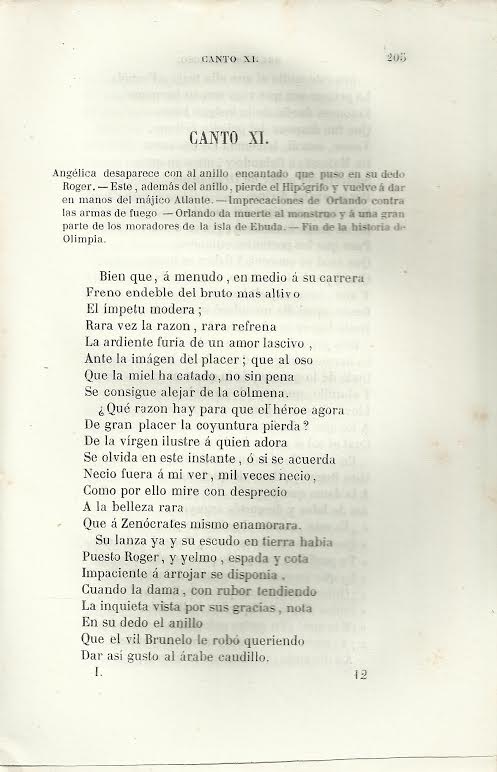 CANTO XI. 205

CANTO XI.

Angélica desaparece con al anillo encantado que puso en su dedo Roger. — Este, además del anillo, pierde el Hipógrifo y vuelve á dar en manos del májico Atlante. — Imprecaciones de Orlando contra las armas de fuego — Orlando da muerte al monstruo y á una gran parte de los moradores de la isla de Ebuda. — Fin de la historia de Olimpia.

Bien que, á menudo, en medio á su carrera
Freno endeble del bruto mas altivo
El ímpetu modera;
Rara vez la razon, rara refrena
La ardiente furia de un amor lascivo,
Ante la imágen del placer; que al oso
Que la miel ha catado, no sin pena
Se consigue alejar de la colmena.

¿Qué razon hay para que el héroe agora
De gran placer la coyuntura pierda?
De la vírgen ilustre á quien adora
Se olvida en este instante, ó si se acuerda
Necio fuera á mi ver, mil veces necio,
Como por ello mire con desprecio
A la belleza rara
Que á Zenócrates mismo enamorara.

Su lanza ya y su escudo en tierra habia
Puesto Roger, y yelmo, espada y cota
Impaciente á arrojar se disponia,
Cuando la dama, con rubor tendiendo
La inquieta vista por sus gracias, nota
En su dedo el anillo
Que el vil Brunelo le robó queriendo
Dar así gusto al árabe caudillo.

I. 12